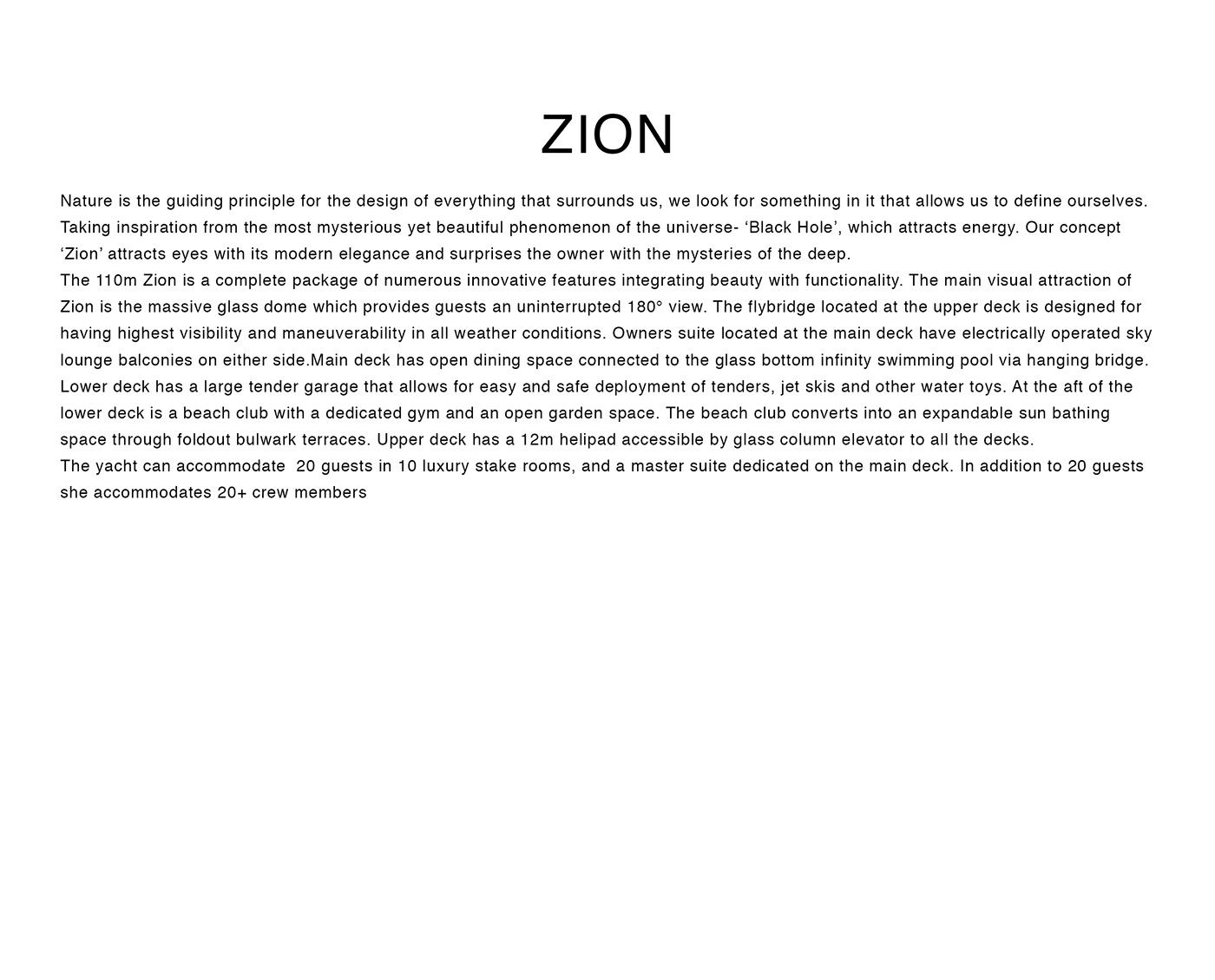 ZION

Nature is the guiding principle for the design of everything that surrounds us, we look for something in it that allows us to define ourselves. Taking inspiration from the most mysterious yet beautiful phenomenon of the universe- ‘Black Hole’, which attracts energy. Our concept ‘Zion’ attracts eyes with its modern elegance and surprises the owner with the mysteries of the deep.
The 110m Zion is a complete package of numerous innovative features integrating beauty with functionality. The main visual attraction of Zion is the massive glass dome which provides guests an uninterrupted 180° view. The flybridge located at the upper deck is designed for having highest visibility and maneuverability in all weather conditions. Owners suite located at the main deck have electrically operated sky lounge balconies on either side.Main deck has open dining space connected to the glass bottom infinity swimming pool via hanging bridge. Lower deck has a large tender garage that allows for easy and safe deployment of tenders, jet skis and other water toys. At the aft of the lower deck is a beach club with a dedicated gym and an open garden space. The beach club converts into an expandable sun bathing space through foldout bulwark terraces. Upper deck has a 12m helipad accessible by glass column elevator to all the decks.
The yacht can accommodate 20 guests in 10 luxury stake rooms, and a master suite dedicated on the main deck. In addition to 20 guests she accommodates 20+ crew members